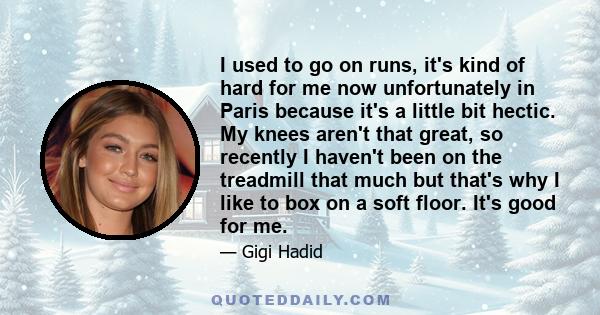 I used to go on runs, it's kind of hard for me now unfortunately in Paris because it's a little bit hectic. My knees aren't that great, so recently I haven't been on the treadmill that much but that's why I like to box on a soft floor. It's good for me.

— Gigi Hadid

QUOTEDDAILY.COM